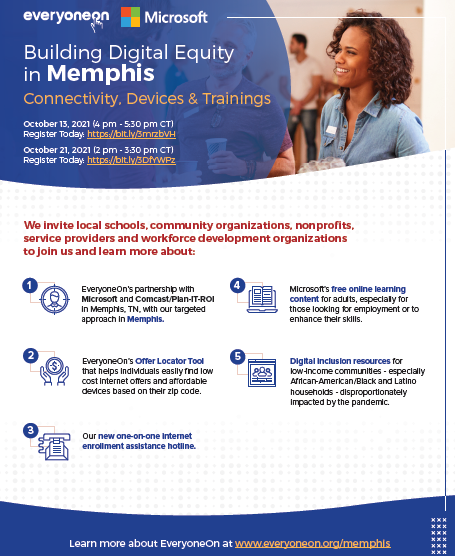 everyoneon Microsoft

Building Digital Equity in Memphis

Connectivity, Devices & Trainings

October 13, 2021 (4 pm - 5:30 pm CT)
Register Today: https://bit.ly/3mrzbVH

October 21, 2021 (2 pm - 3:30 pm CT)
Register Today: https://bit.ly/3DfYWPz

We invite local schools, community organizations, nonprofits, service providers and workforce development organizations to join us and learn more about:

1 EveryoneOn's partnership with Microsoft and Comcast/Plan-IT-ROI in Memphis, TN, with our targeted approach in Memphis.

2 EveryoneOn's Offer Locator Tool that helps individuals easily find low cost internet offers and affordable devices based on their zip code.

3 Our new one-on-one internet enrollment assistance hotline.

4 Microsoft's free online learning content for adults, especially for those looking for employment or to enhance their skills.

5 Digital inclusion resources for low-income communities - especially African-American/Black and Latino households - disproportionately impacted by the pandemic.

Learn more about EveryoneOn at www.everyoneon.org/memphis